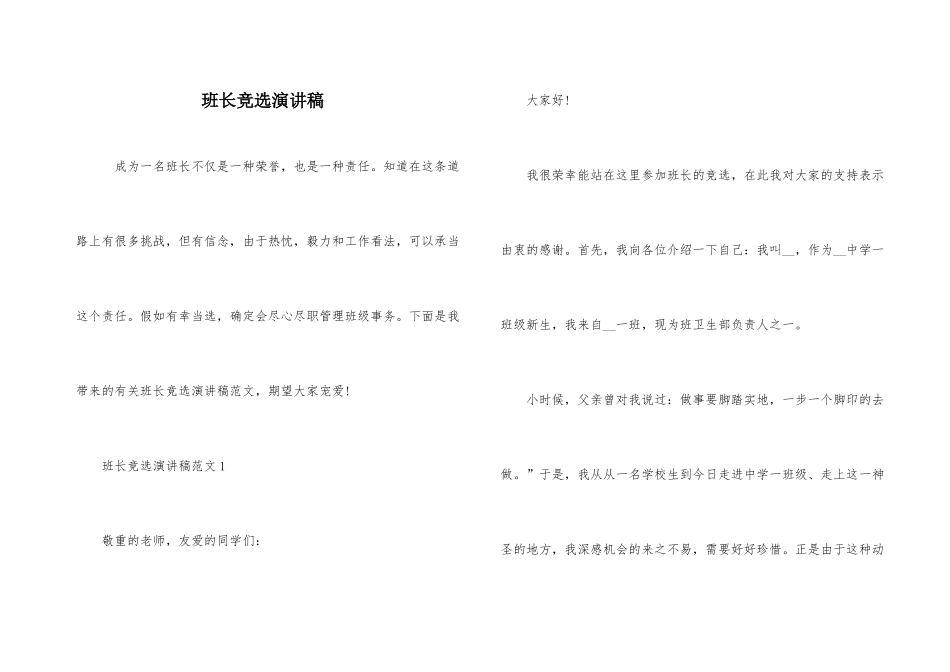 班长竞选演讲稿

成为一名班长不仅是一种荣誉，也是一种责任。知道在这条道路上有很多挑战，但有信念，由于热忱，毅力和工作看法，可以承当这个责任。假如有幸当选，确定会尽心尽职管理班级事务。下面是我带来的有关班长竞选演讲稿范文，期望大家宠爱!

班长竞选演讲稿范文 1

敬重的老师，友爱的同学们:

大家好!

我很荣幸能站在这里参加班长的竞选，在此我对大家的支持表示由衷的感谢。首先，我向各位介绍一下自己：我叫__，作为__中学一班级新生，我来自__一班，现为班卫生部负责人之一。

小时候，父亲曾对我说过：做事要脚踏实地，一步一个脚印的去做。”于是，我从从一名学校生到今日走进中学一班级、走上这一神圣的地方，我深感机会的来之不易，需要好好珍惜。正是由于这种动